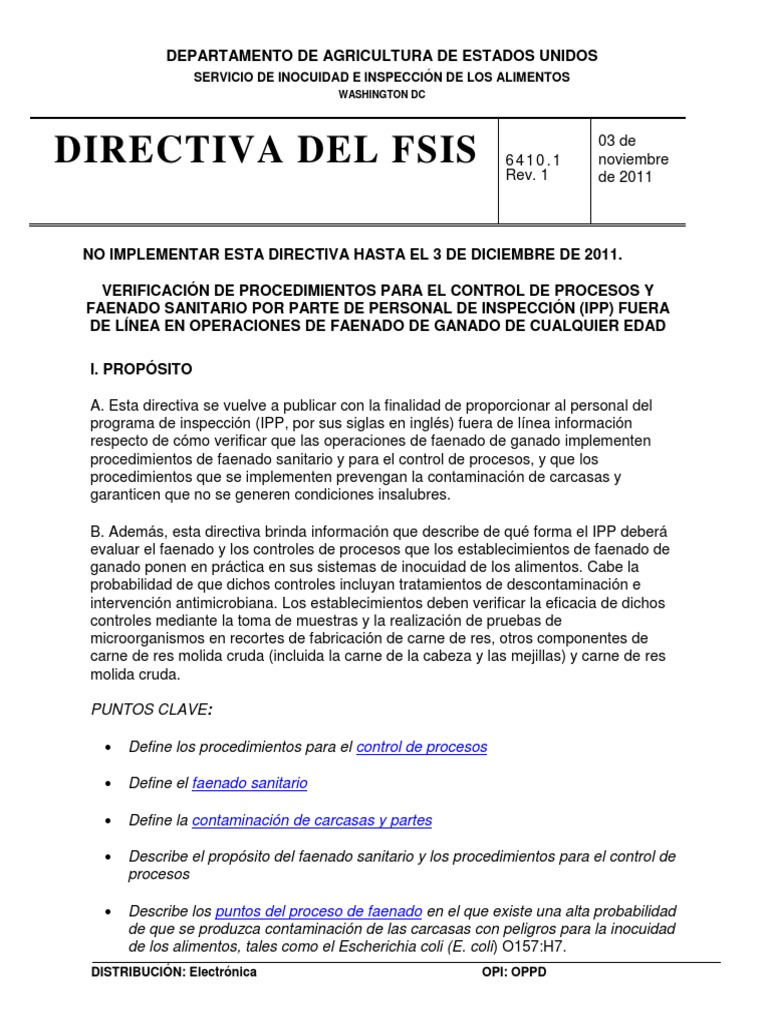 DEPARTAMENTO DE AGRICULTURA DE ESTADOS UNIDOS
SERVICIO DE INOCUIDAD E INSPECCIÓN DE LOS ALIMENTOS
WASHINGTON DC

| DIRECTIVA DEL FSIS | 6410.1 Rev. 1 | 03 de noviembre de 2011 |
|---|---|---|

NO IMPLEMENTAR ESTA DIRECTIVA HASTA EL 3 DE DICIEMBRE DE 2011.

VERIFICACIÓN DE PROCEDIMIENTOS PARA EL CONTROL DE PROCESOS Y FAENADO SANITARIO POR PARTE DE PERSONAL DE INSPECCIÓN (IPP) FUERA DE LÍNEA EN OPERACIONES DE FAENADO DE GANADO DE CUALQUIER EDAD

I. PROPÓSITO

A. Esta directiva se vuelve a publicar con la finalidad de proporcionar al personal del programa de inspección (IPP, por sus siglas en inglés) fuera de línea información respecto de cómo verificar que las operaciones de faenado de ganado implementen procedimientos de faenado sanitario y para el control de procesos, y que los procedimientos que se implementen prevengan la contaminación de carcasas y garanticen que no se generen condiciones insalubres.

B. Además, esta directiva brinda información que describe de qué forma el IPP deberá evaluar el faenado y los controles de procesos que los establecimientos de faenado de ganado ponen en práctica en sus sistemas de inocuidad de los alimentos. Cabe la probabilidad de que dichos controles incluyan tratamientos de descontaminación e intervención antimicrobiana. Los establecimientos deben verificar la eficacia de dichos controles mediante la toma de muestras y la realización de pruebas de microorganismos en recortes de fabricación de carne de res, otros componentes de carne de res molida cruda (incluida la carne de la cabeza y las mejillas) y carne de res molida cruda.

PUNTOS CLAVE:

• Define los procedimientos para el control de procesos

• Define el faenado sanitario

• Define la contaminación de carcasas y partes

• Describe el propósito del faenado sanitario y los procedimientos para el control de procesos

• Describe los puntos del proceso de faenado en el que existe una alta probabilidad de que se produzca contaminación de las carcasas con peligros para la inocuidad de los alimentos, tales como el Escherichia coli (E. coli) O157:H7.

DISTRIBUCIÓN: Electrónica    OPI: OPPD